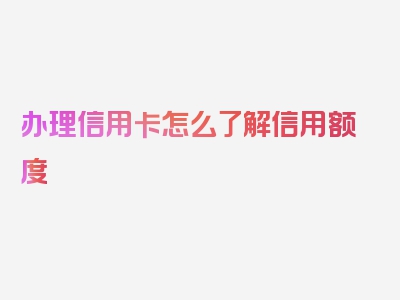 办理信用卡怎么了解信用额度